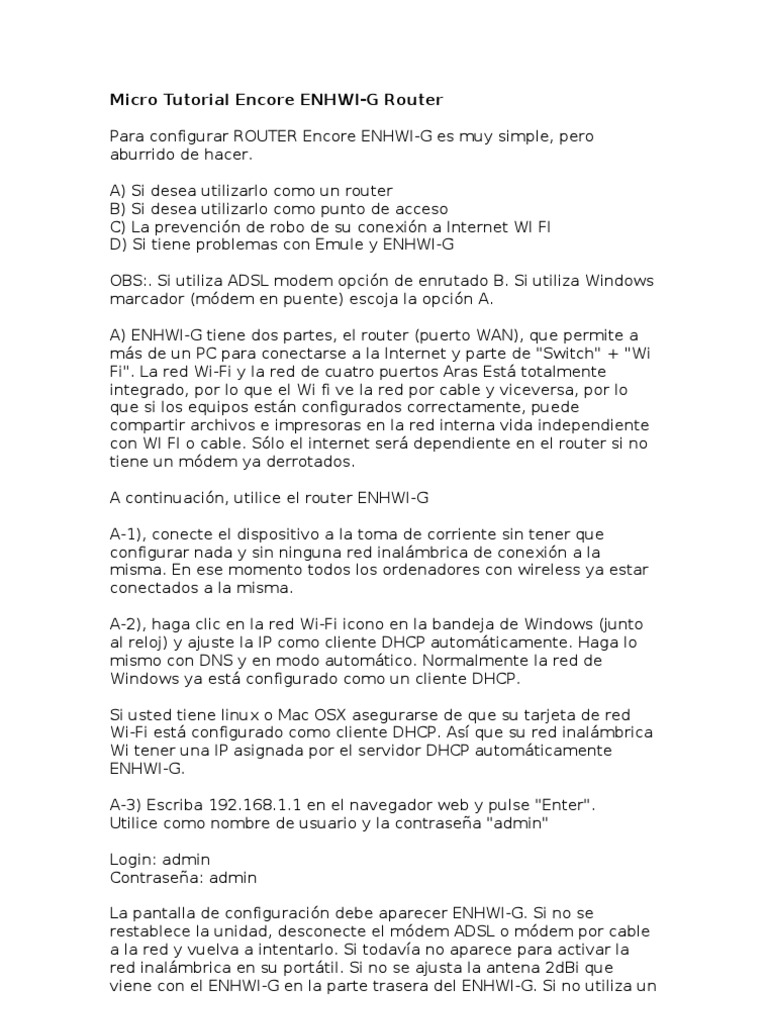 Micro Tutorial Encore ENHWI-G Router

Para configurar ROUTER Encore ENHWI-G es muy simple, pero aburrido de hacer.

A) Si desea utilizarlo como un router
B) Si desea utilizarlo como punto de acceso
C) La prevención de robo de su conexión a Internet WI FI
D) Si tiene problemas con Emule y ENHWI-G

OBS:. Si utiliza ADSL modem opción de enrutado B. Si utiliza Windows marcador (módem en puente) escoja la opción A.

A) ENHWI-G tiene dos partes, el router (puerto WAN), que permite a más de un PC para conectarse a la Internet y parte de "Switch" + "Wi Fi". La red Wi-Fi y la red de cuatro puertos Aras Está totalmente integrado, por lo que el Wi fi ve la red por cable y viceversa, por lo que si los equipos están configurados correctamente, puede compartir archivos e impresoras en la red interna vida independiente con WI FI o cable. Sólo el internet será dependiente en el router si no tiene un módem ya derrotados.

A continuación, utilice el router ENHWI-G

A-1), conecte el dispositivo a la toma de corriente sin tener que configurar nada y sin ninguna red inalámbrica de conexión a la misma. En ese momento todos los ordenadores con wireless ya estar conectados a la misma.

A-2), haga clic en la red Wi-Fi icono en la bandeja de Windows (junto al reloj) y ajuste la IP como cliente DHCP automáticamente. Haga lo mismo con DNS y en modo automático. Normalmente la red de Windows ya está configurado como un cliente DHCP.

Si usted tiene linux o Mac OSX asegurarse de que su tarjeta de red Wi-Fi está configurado como cliente DHCP. Así que su red inalámbrica Wi tener una IP asignada por el servidor DHCP automáticamente ENHWI-G.

A-3) Escriba 192.168.1.1 en el navegador web y pulse "Enter". Utilice como nombre de usuario y la contraseña "admin"

Login: admin
Contraseña: admin

La pantalla de configuración debe aparecer ENHWI-G. Si no se restablece la unidad, desconecte el módem ADSL o módem por cable a la red y vuelva a intentarlo. Si todavía no aparece para activar la red inalámbrica en su portátil. Si no se ajusta la antena 2dBi que viene con el ENHWI-G en la parte trasera del ENHWI-G. Si no utiliza un